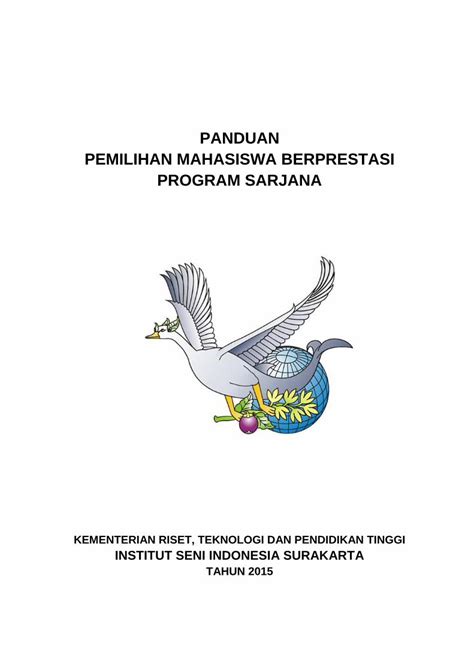 PANDUAN
PEMILIHAN MAHASISWA BERPRESTASI
PROGRAM SARJANA

KEMENTERIAN RISET, TEKNOLOGI DAN PENDIDIKAN TINGGI
INSTITUT SENI INDONESIA SURAKARTA
TAHUN 2015